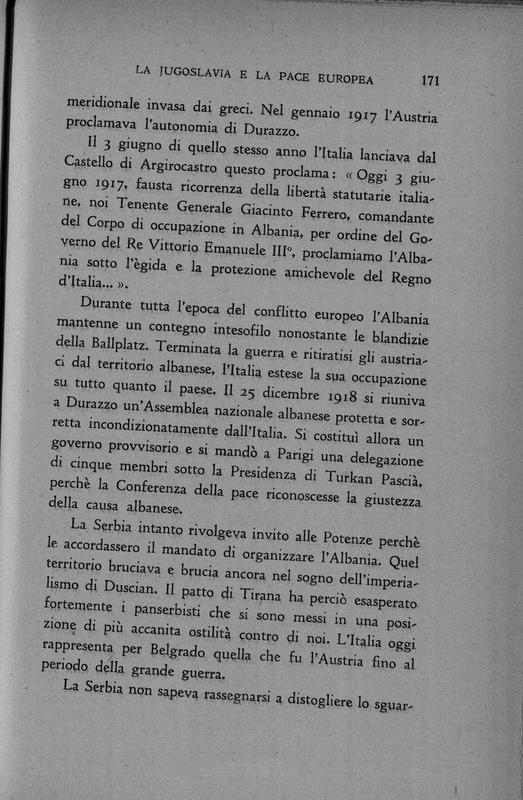 LA JUGOSLAVIA E LA PACE EUROPEA 171

meridionale invasa dai greci. Nel gennaio 1917 l'Austria proclamava l'autonomia di Durazzo.

Il 3 giugno di quello stesso anno l'Italia lanciava dal Castello di Argirocastro questo proclama: « Oggi 3 giugno 1917, fausta ricorrenza della libertà statutarie italiane, noi Tenente Generale Giacinto Ferrero, comandante del Corpo di occupazione in Albania, per ordine del Governo del Re Vittorio Emanuele III°, proclamiamo l'Albania sotto l'ègida e la protezione amichevole del Regno d'Italia... ».

Durante tutta l'epoca del conflitto europeo l'Albania mantenne un contegno intesofilo nonostante le blandizie della Ballplatz. Terminata la guerra e ritiratisi gli austriaci dal territorio albanese, l'Italia estese la sua occupazione su tutto quanto il paese. Il 25 dicembre 1918 si riuniva a Durazzo un'Assemblea nazionale albanese protetta e sorretta incondizionatamente dall'Italia. Si costituì allora un governo provvisorio e si mandò a Parigi una delegazione di cinque membri sotto la Presidenza di Turkan Pascià, perchè la Conferenza della pace riconoscesse la giustezza della causa albanese.

La Serbia intanto rivolgeva invito alle Potenze perchè le accordassero il mandato di organizzare l'Albania. Quel territorio bruciava e brucia ancora nel sogno dell'imperialismo di Duscian. Il patto di Tirana ha perciò esasperato fortemente i panserbisti che si sono messi in una posizione di più accanita ostilità contro di noi. L'Italia oggi rappresenta per Belgrado quella che fu l'Austria fino al periodo della grande guerra.

La Serbia non sapeva rassegnarsi a distogliere lo sguar-